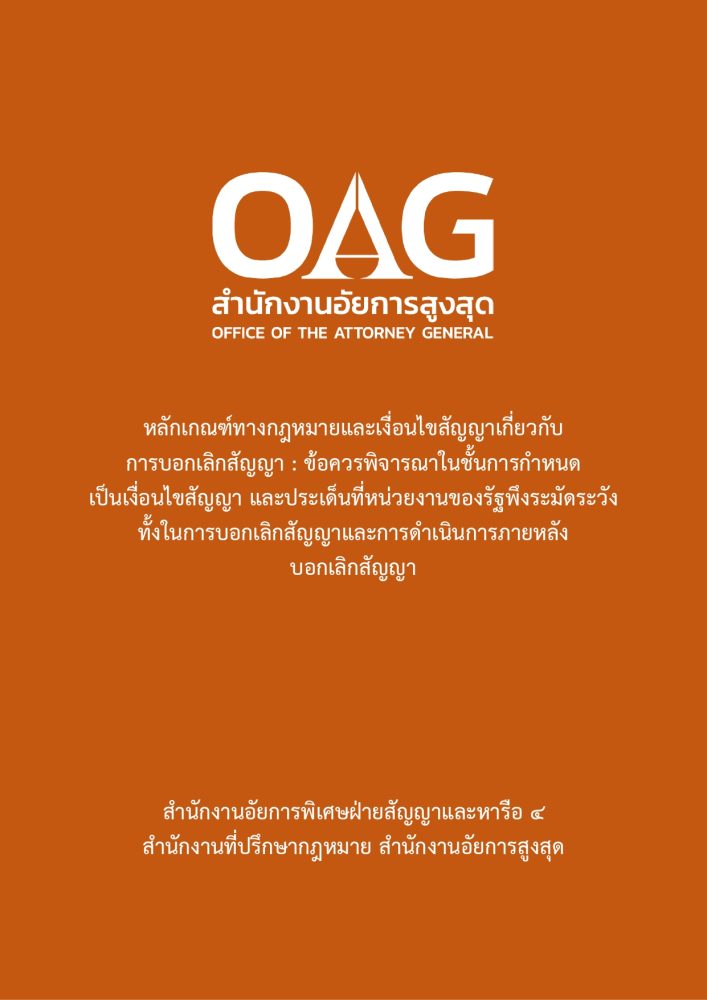 OAG
สำนักงานอัยการสูงสุด
OFFICE OF THE ATTORNEY GENERAL

หลักเกณฑ์ทางกฎหมายและเงื่อนไขสัญญาเกี่ยวกับการบอกเลิกสัญญา : ข้อควรพิจารณาในชั้นการกำหนดเป็นเงื่อนไขสัญญา และประเด็นที่หน่วยงานของรัฐพึงระมัดระวังทั้งในการบอกเลิกสัญญาและการดำเนินการภายหลังบอกเลิกสัญญา

สำนักงานอัยการพิเศษฝ่ายสัญญาและหารือ ๔
สำนักงานที่ปรึกษากฎหมาย สำนักงานอัยการสูงสุด